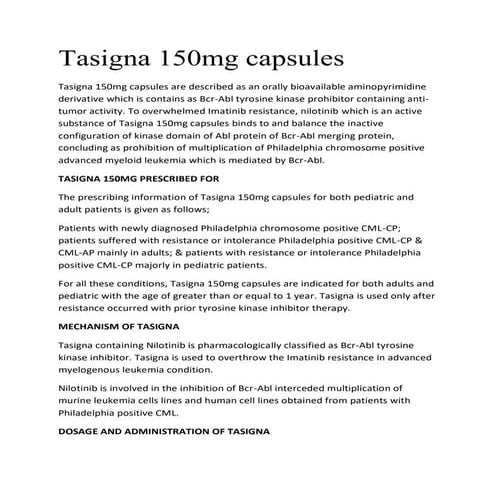 Tasigna 150mg capsules

Tasigna 150mg capsules are described as an orally bioavailable aminopyrimidine derivative which is contains as Bcr-Abl tyrosine kinase prohibitor containing anti-tumor activity. To overwhelmed Imatinib resistance, nilotinib which is an active substance of Tasigna 150mg capsules binds to and balance the inactive configuration of kinase domain of Abl protein of Bcr-Abl merging protein, concluding as prohibition of multiplication of Philadelphia chromosome positive advanced myeloid leukemia which is mediated by Bcr-Abl.

TASIGNA 150MG PRESCRIBED FOR

The prescribing information of Tasigna 150mg capsules for both pediatric and adult patients is given as follows;

Patients with newly diagnosed Philadelphia chromosome positive CML-CP; patients suffered with resistance or intolerance Philadelphia positive CML-CP & CML-AP mainly in adults; & patients with resistance or intolerance Philadelphia positive CML-CP majorly in pediatric patients.

For all these conditions, Tasigna 150mg capsules are indicated for both adults and pediatric with the age of greater than or equal to 1 year. Tasigna is used only after resistance occurred with prior tyrosine kinase inhibitor therapy.

MECHANISM OF TASIGNA

Tasigna containing Nilotinib is pharmacologically classified as Bcr-Abl tyrosine kinase inhibitor. Tasigna is used to overthrow the Imatinib resistance in advanced myelogenous leukemia condition.

Nilotinib is involved in the inhibition of Bcr-Abl interceded multiplication of murine leukemia cells lines and human cell lines obtained from patients with Philadelphia positive CML.

DOSAGE AND ADMINISTRATION OF TASIGNA